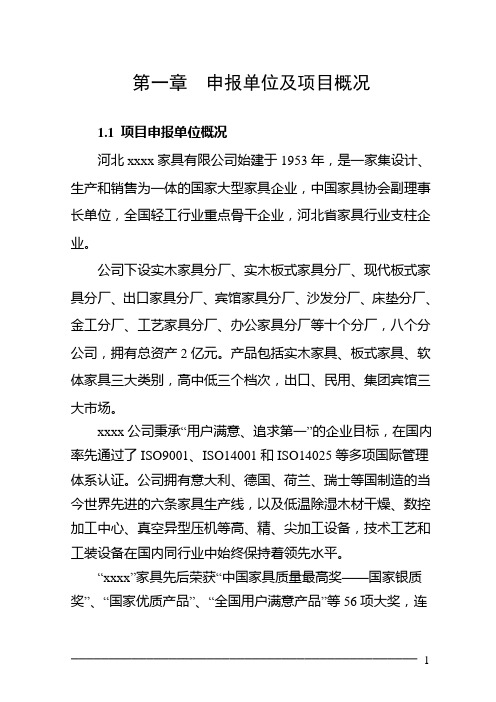 第一章　申报单位及项目概况

1.1 项目申报单位概况

河北 xxxx 家具有限公司始建于 1953 年，是一家集设计、生产和销售为一体的国家大型家具企业，中国家具协会副理事长单位，全国轻工行业重点骨干企业，河北省家具行业支柱企业。

公司下设实木家具分厂、实木板式家具分厂、现代板式家具分厂、出口家具分厂、宾馆家具分厂、沙发分厂、床垫分厂、金工分厂、工艺家具分厂、办公家具分厂等十个分厂，八个分公司，拥有总资产 2 亿元。产品包括实木家具、板式家具、软体家具三大类别，高中低三个档次，出口、民用、集团宾馆三大市场。

xxxx 公司秉承“用户满意、追求第一”的企业目标，在国内率先通过了 ISO9001、ISO14001 和 ISO14025 等多项国际管理体系认证。公司拥有意大利、德国、荷兰、瑞士等国制造的当今世界先进的六条家具生产线，以及低温除湿木材干燥、数控加工中心、真空异型压机等高、精、尖加工设备，技术工艺和工装设备在国内同行业中始终保持着领先水平。

“xxxx”家具先后荣获“中国家具质量最高奖——国家银质奖”、“国家优质产品”、“全国用户满意产品”等 56 项大奖，连

1